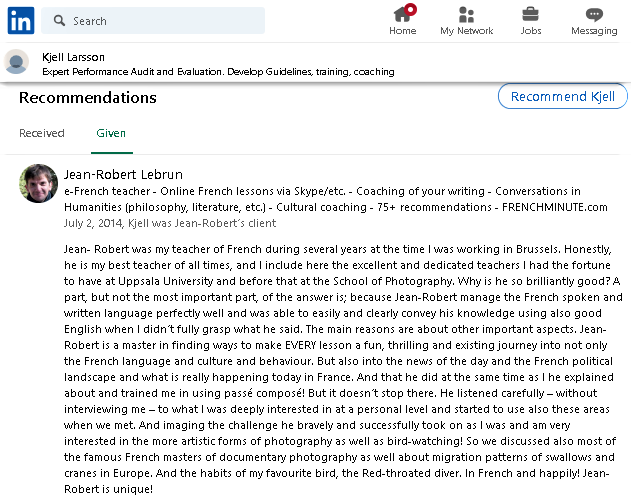 in

Search

Home My Network Jobs Messaging

Kjell Larsson
Expert Performance Audit and Evaluation. Develop Guidelines, training, coaching

Recommendations

Recommend Kjell

Received Given

Jean-Robert Lebrun
e-French teacher - Online French lessons via Skype/etc. - Coaching of your writing - Conversations in Humanities (philosophy, literature, etc.) - Cultural coaching - 75+ recommendations - FRENCHMINUTE.com
July 2, 2014, Kjell was Jean-Robert´s client

Jean- Robert was my teacher of French during several years at the time I was working in Brussels. Honestly, he is my best teacher of all times, and I include here the excellent and dedicated teachers I had the fortune to have at Uppsala University and before that at the School of Photography. Why is he so brilliantly good? A part, but not the most important part, of the answer is; because Jean-Robert manage the French spoken and written language perfectly well and was able to easily and clearly convey his knowledge using also good English when I didn´t fully grasp what he said. The main reasons are about other important aspects. Jean-Robert is a master in finding ways to make EVERY lesson a fun, thrilling and existing journey into not only the French language and culture and behaviour. But also into the news of the day and the French political landscape and what is really happening today in France. And that he did at the same time as I he explained about and trained me in using passé composé! But it doesn´t stop there. He listened carefully – without interviewing me – to what I was deeply interested in at a personal level and started to use also these areas when we met. And imaging the challenge he bravely and successfully took on as I was and am very interested in the more artistic forms of photography as well as bird-watching! So we discussed also most of the famous French masters of documentary photography as well about migration patterns of swallows and cranes in Europe. And the habits of my favourite bird, the Red-throated diver. In French and happily! Jean-Robert is unique!